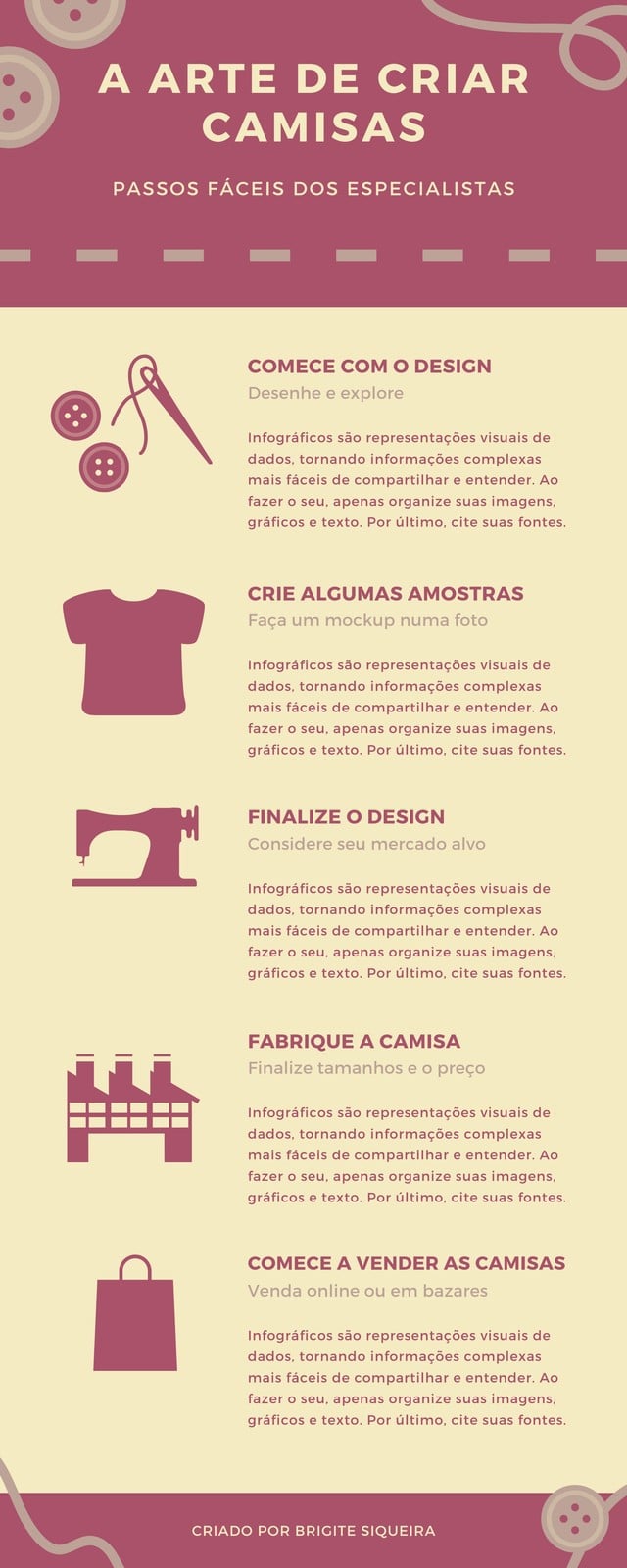 A ARTE DE CRIAR CAMISAS

PASSOS FÁCEIS DOS ESPECIALISTAS

COMECE COM O DESIGN

Desenhe e explore

Infográficos são representações visuais de dados, tornando informações complexas mais fáceis de compartilhar e entender. Ao fazer o seu, apenas organize suas imagens, gráficos e texto. Por último, cite suas fontes.

CRIE ALGUMAS AMOSTRAS

Faça um mockup numa foto

Infográficos são representações visuais de dados, tornando informações complexas mais fáceis de compartilhar e entender. Ao fazer o seu, apenas organize suas imagens, gráficos e texto. Por último, cite suas fontes.

FINALIZE O DESIGN

Considere seu mercado alvo

Infográficos são representações visuais de dados, tornando informações complexas mais fáceis de compartilhar e entender. Ao fazer o seu, apenas organize suas imagens, gráficos e texto. Por último, cite suas fontes.

FABRIQUE A CAMISA

Finalize tamanhos e o preço

Infográficos são representações visuais de dados, tornando informações complexas mais fáceis de compartilhar e entender. Ao fazer o seu, apenas organize suas imagens, gráficos e texto. Por último, cite suas fontes.

COMECE A VENDER AS CAMISAS

Venda online ou em bazares

Infográficos são representações visuais de dados, tornando informações complexas mais fáceis de compartilhar e entender. Ao fazer o seu, apenas organize suas imagens, gráficos e texto. Por último, cite suas fontes.

CRIADO POR BRIGITE SIQUEIRA